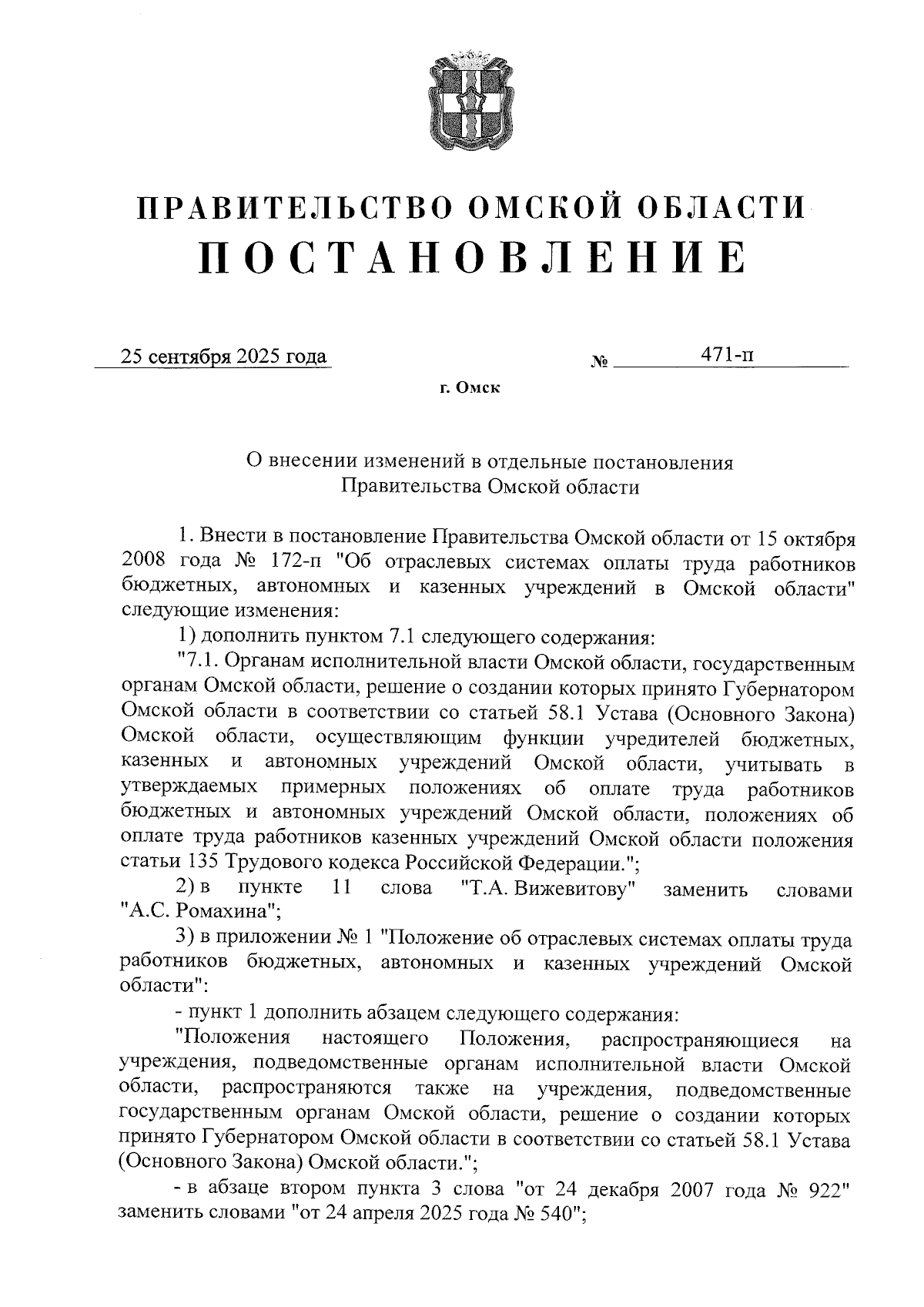 ПРАВИТЕЛЬСТВО ОМСКОЙ ОБЛАСТИ
ПОСТАНОВЛЕНИЕ

25 сентября 2025 года № 471-п

г. Омск

О внесении изменений в отдельные постановления Правительства Омской области

1. Внести в постановление Правительства Омской области от 15 октября 2008 года № 172-п "Об отраслевых системах оплаты труда работников бюджетных, автономных и казенных учреждений в Омской области" следующие изменения:

1) дополнить пунктом 7.1 следующего содержания:

"7.1. Органам исполнительной власти Омской области, государственным органам Омской области, решение о создании которых принято Губернатором Омской области в соответствии со статьей 58.1 Устава (Основного Закона) Омской области, осуществляющим функции учредителей бюджетных, казенных и автономных учреждений Омской области, учитывать в утверждаемых примерных положениях об оплате труда работников бюджетных и автономных учреждений Омской области, положениях об оплате труда работников казенных учреждений Омской области положения статьи 135 Трудового кодекса Российской Федерации.";

2) в пункте 11 слова "Т.А. Вижевитову" заменить словами "А.С. Ромахина";

3) в приложении № 1 "Положение об отраслевых системах оплаты труда работников бюджетных, автономных и казенных учреждений Омской области":

- пункт 1 дополнить абзацем следующего содержания:

"Положения настоящего Положения, распространяющиеся на учреждения, подведомственные органам исполнительной власти Омской области, распространяются также на учреждения, подведомственные государственным органам Омской области, решение о создании которых принято Губернатором Омской области в соответствии со статьей 58.1 Устава (Основного Закона) Омской области.";

- в абзаце втором пункта 3 слова "от 24 декабря 2007 года № 922" заменить словами "от 24 апреля 2025 года № 540";